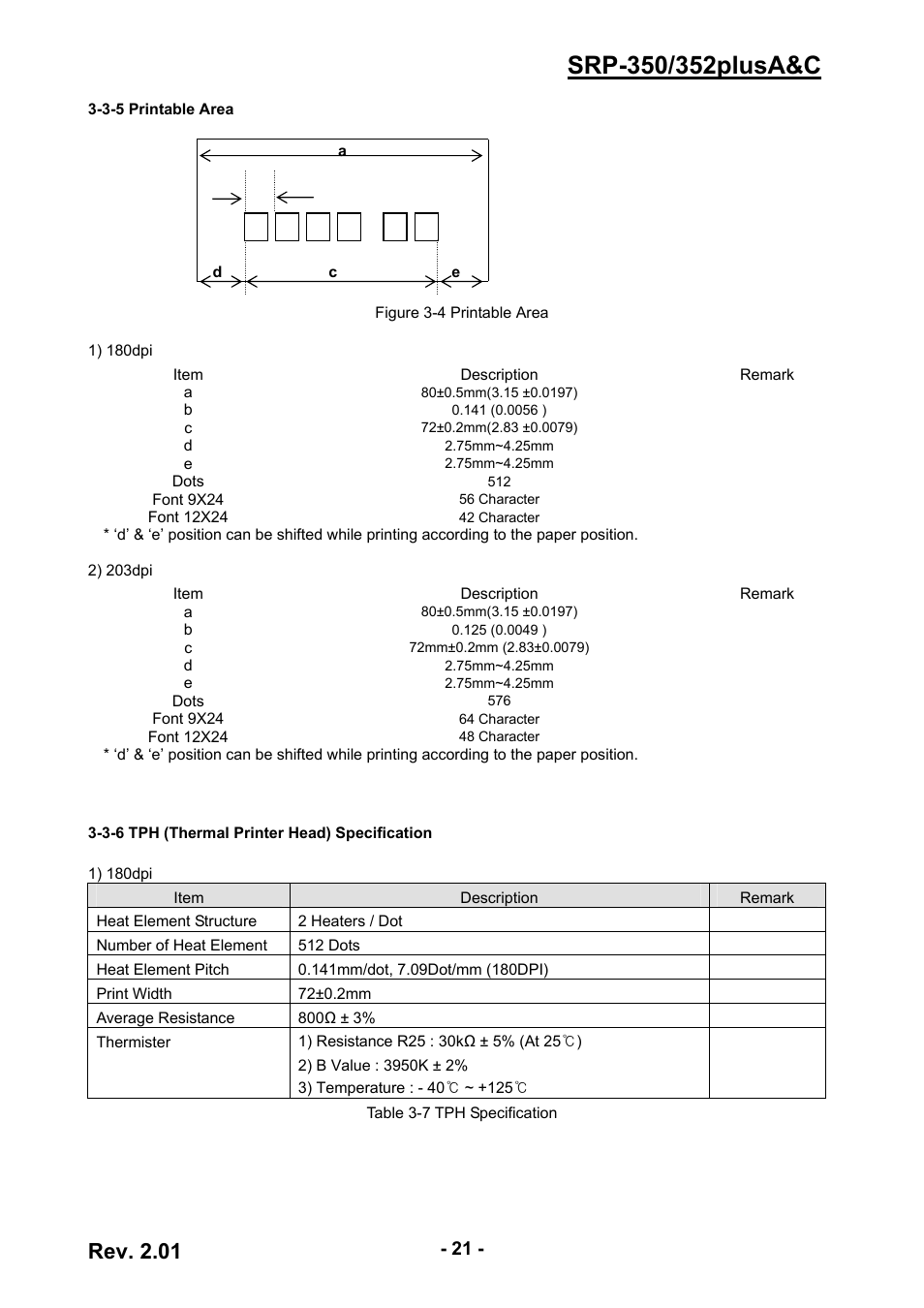 SRP-350/352plusA&C

3-3-5 Printable Area

a

d c e

Figure 3-4 Printable Area

1) 180dpi

| Item | Description | Remark |
|---|---|---|
| a | 80±0.5mm(3.15 ±0.0197) | |
| b | 0.141 (0.0056 ) | |
| c | 72±0.2mm(2.83 ±0.0079) | |
| d | 2.75mm~4.25mm | |
| e | 2.75mm~4.25mm | |
| Dots | 512 | |
| Font 9X24 | 56 Character | |
| Font 12X24 | 42 Character | |

* ‘d’ & ‘e’ position can be shifted while printing according to the paper position.

2) 203dpi

| Item | Description | Remark |
|---|---|---|
| a | 80±0.5mm(3.15 ±0.0197) | |
| b | 0.125 (0.0049 ) | |
| c | 72mm±0.2mm (2.83±0.0079) | |
| d | 2.75mm~4.25mm | |
| e | 2.75mm~4.25mm | |
| Dots | 576 | |
| Font 9X24 | 64 Character | |
| Font 12X24 | 48 Character | |

* ‘d’ & ‘e’ position can be shifted while printing according to the paper position.

3-3-6 TPH (Thermal Printer Head) Specification

1) 180dpi

| Item | Description | Remark |
|---|---|---|
| Heat Element Structure | 2 Heaters / Dot | |
| Number of Heat Element | 512 Dots | |
| Heat Element Pitch | 0.141mm/dot, 7.09Dot/mm (180DPI) | |
| Print Width | 72±0.2mm | |
| Average Resistance | 800Ω ± 3% | |
| Thermister | 1) Resistance R25 : 30kΩ ± 5% (At 25℃) 2) B Value : 3950K ± 2% 3) Temperature : - 40℃ ~ +125℃ | |

Table 3-7 TPH Specification

Rev. 2.01

- 21 -